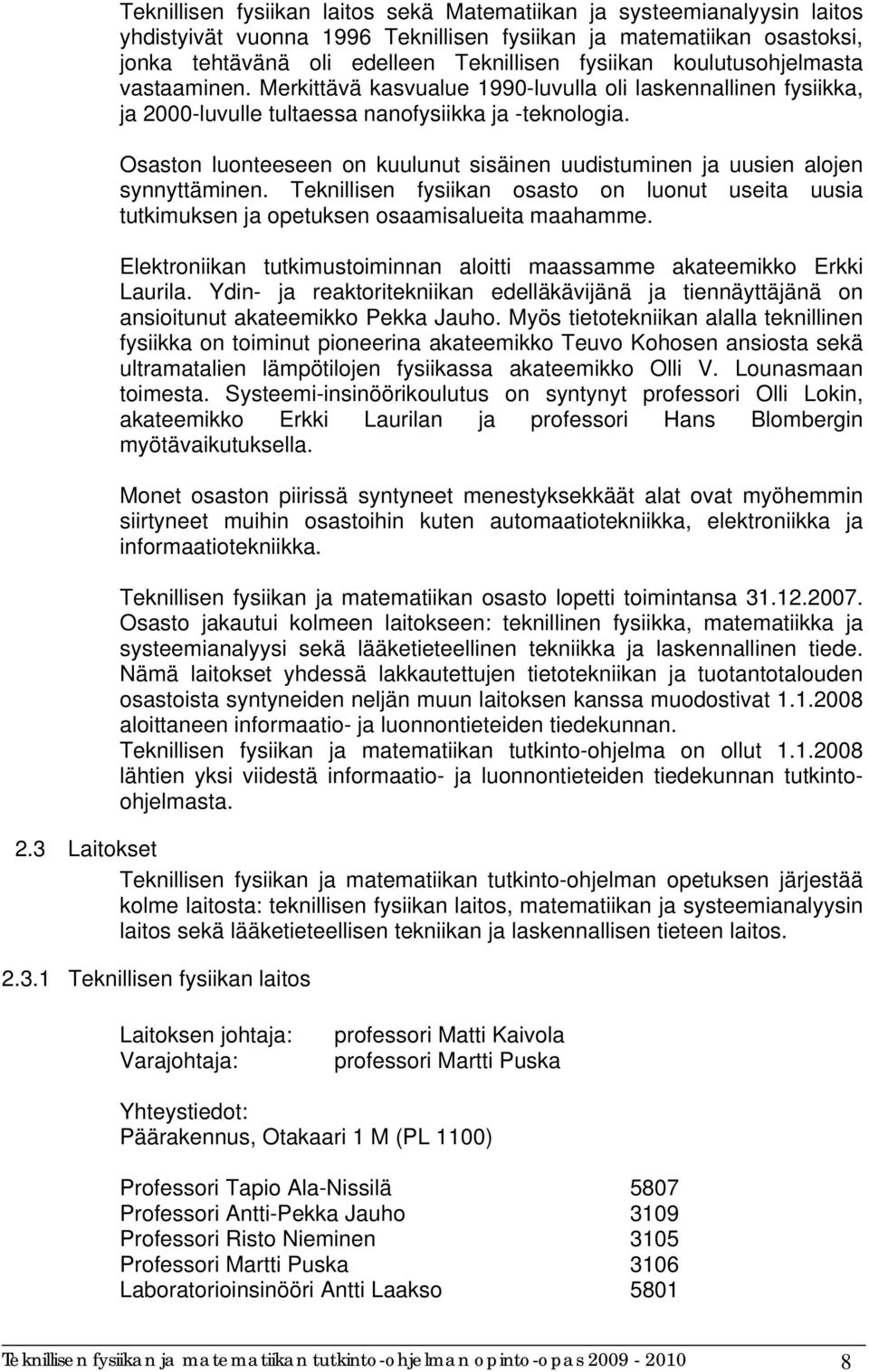 Teknillisen fysiikan laitos sekä Matematiikan ja systeemianalyysin laitos yhdistyivät vuonna 1996 Teknillisen fysiikan ja matematiikan osastoksi, jonka tehtävänä oli edelleen Teknillisen fysiikan koulutusohjelmasta vastaaminen. Merkittävä kasvualue 1990-luvulla oli laskennallinen fysiikka, ja 2000-luvulle tultaessa nanofysiikka ja -teknologia.

Osaston luonteeseen on kuulunut sisäinen uudistuminen ja uusien alojen synnyttäminen. Teknillisen fysiikan osasto on luonut useita uusia tutkimuksen ja opetuksen osaamisalueita maahamme.

Elektroniikan tutkimustoiminnan aloitti maassamme akateemikko Erkki Laurila. Ydin- ja reaktoritekniikan edelläkävijänä ja tiennäyttäjänä on ansioitunut akateemikko Pekka Jauho. Myös tietotekniikan alalla teknillinen fysiikka on toiminut pioneerina akateemikko Teuvo Kohosen ansiosta sekä ultramatalien lämpötilojen fysiikassa akateemikko Olli V. Lounasmaan toimesta. Systeemi-insinöörikoulutus on syntynyt professori Olli Lokin, akateemikko Erkki Laurilan ja professori Hans Blombergin myötävaikutuksella.

Monet osaston piirissä syntyneet menestyksekkäät alat ovat myöhemmin siirtyneet muihin osastoihin kuten automaatiotekniikka, elektroniikka ja informaatiotekniikka.

Teknillisen fysiikan ja matematiikan osasto lopetti toimintansa 31.12.2007. Osasto jakautui kolmeen laitokseen: teknillinen fysiikka, matematiikka ja systeemianalyysi sekä lääketieteellinen tekniikka ja laskennallinen tiede. Nämä laitokset yhdessä lakkautettujen tietotekniikan ja tuotantotalouden osastoista syntyneiden neljän muun laitoksen kanssa muodostivat 1.1.2008 aloittaneen informaatio- ja luonnontieteiden tiedekunnan.
Teknillisen fysiikan ja matematiikan tutkinto-ohjelma on ollut 1.1.2008 lähtien yksi viidestä informaatio- ja luonnontieteiden tiedekunnan tutkinto-ohjelmasta.

2.3 Laitokset

Teknillisen fysiikan ja matematiikan tutkinto-ohjelman opetuksen järjestää kolme laitosta: teknillisen fysiikan laitos, matematiikan ja systeemianalyysin laitos sekä lääketieteellisen tekniikan ja laskennallisen tieteen laitos.

2.3.1 Teknillisen fysiikan laitos

Laitoksen johtaja: professori Matti Kaivola
Varajohtaja: professori Martti Puska

Yhteystiedot:
Päärakennus, Otakaari 1 M (PL 1100)

Professori Tapio Ala-Nissilä 5807
Professori Antti-Pekka Jauho 3109
Professori Risto Nieminen 3105
Professori Martti Puska 3106
Laboratorioinsinööri Antti Laakso 5801

Teknillisen fysiikan ja matematiikan tutkinto-ohjelman opinto-opas 2009 - 2010 8